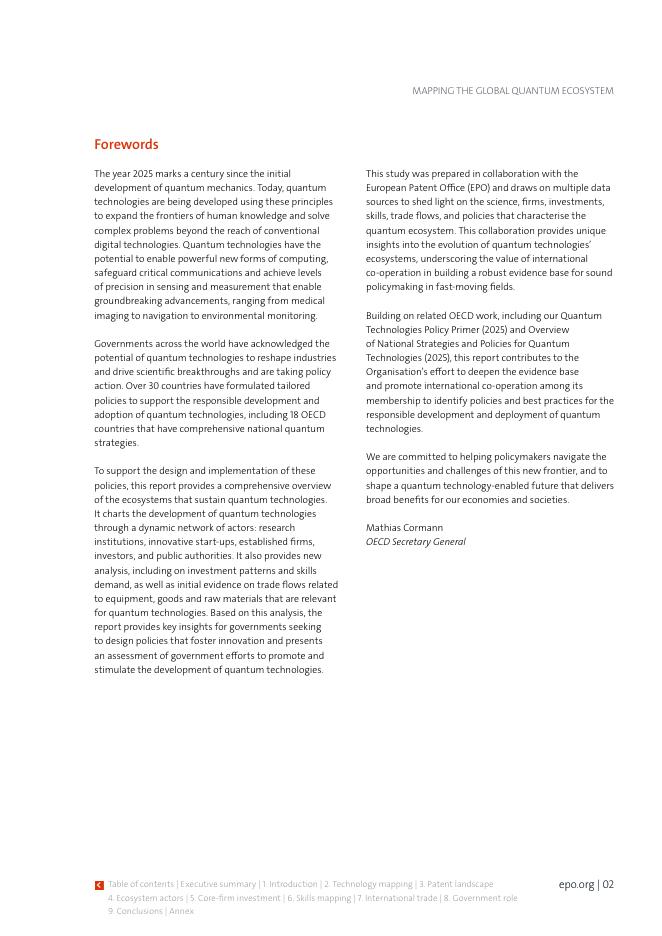 MAPPING THE GLOBAL QUANTUM ECOSYSTEM

Forewords

The year 2025 marks a century since the initial development of quantum mechanics. Today, quantum technologies are being developed using these principles to expand the frontiers of human knowledge and solve complex problems beyond the reach of conventional digital technologies. Quantum technologies have the potential to enable powerful new forms of computing, safeguard critical communications and achieve levels of precision in sensing and measurement that enable groundbreaking advancements, ranging from medical imaging to navigation to environmental monitoring.

Governments across the world have acknowledged the potential of quantum technologies to reshape industries and drive scientific breakthroughs and are taking policy action. Over 30 countries have formulated tailored policies to support the responsible development and adoption of quantum technologies, including 18 OECD countries that have comprehensive national quantum strategies.

To support the design and implementation of these policies, this report provides a comprehensive overview of the ecosystems that sustain quantum technologies. It charts the development of quantum technologies through a dynamic network of actors: research institutions, innovative start-ups, established firms, investors, and public authorities. It also provides new analysis, including on investment patterns and skills demand, as well as initial evidence on trade flows related to equipment, goods and raw materials that are relevant for quantum technologies. Based on this analysis, the report provides key insights for governments seeking to design policies that foster innovation and presents an assessment of government efforts to promote and stimulate the development of quantum technologies.

This study was prepared in collaboration with the European Patent Office (EPO) and draws on multiple data sources to shed light on the science, firms, investments, skills, trade flows, and policies that characterise the quantum ecosystem. This collaboration provides unique insights into the evolution of quantum technologies' ecosystems, underscoring the value of international co-operation in building a robust evidence base for sound policymaking in fast-moving fields.

Building on related OECD work, including our Quantum Technologies Policy Primer (2025) and Overview of National Strategies and Policies for Quantum Technologies (2025), this report contributes to the Organisation's effort to deepen the evidence base and promote international co-operation among its membership to identify policies and best practices for the responsible development and deployment of quantum technologies.

We are committed to helping policymakers navigate the opportunities and challenges of this new frontier, and to shape a quantum technology-enabled future that delivers broad benefits for our economies and societies.

Mathias Cormann
OECD Secretary General

Table of contents | Executive summary | 1. Introduction | 2. Technology mapping | 3. Patent landscape
4. Ecosystem actors | 5. Core-firm investment | 6. Skills mapping | 7. International trade | 8. Government role
9. Conclusions | Annex

epo.org | 02